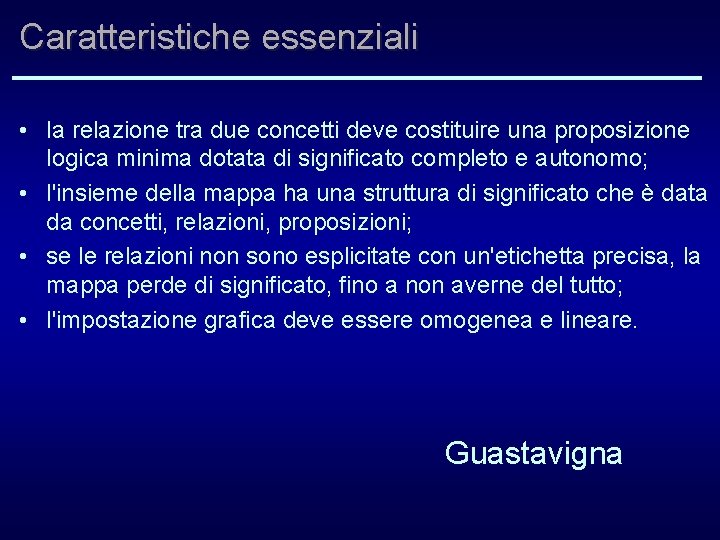 Caratteristiche essenziali

• la relazione tra due concetti deve costituire una proposizione logica minima dotata di significato completo e autonomo;

• l'insieme della mappa ha una struttura di significato che è data da concetti, relazioni, proposizioni;

• se le relazioni non sono esplicitate con un'etichetta precisa, la mappa perde di significato, fino a non averne del tutto;

• l'impostazione grafica deve essere omogenea e lineare.

Guastavigna